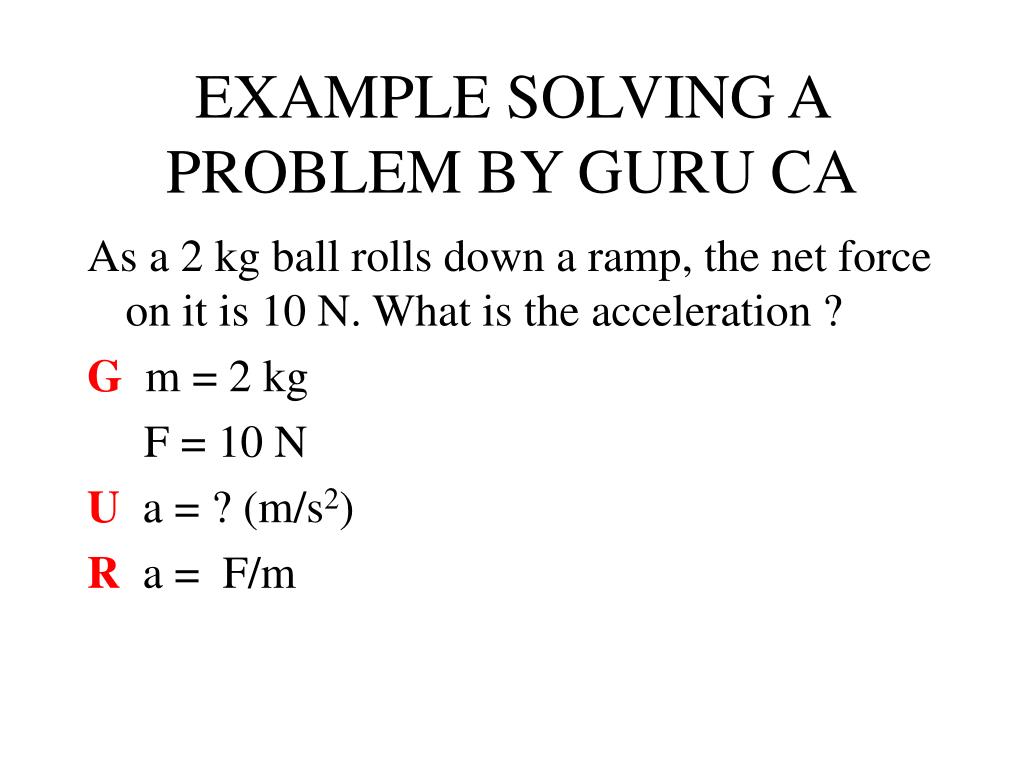 EXAMPLE SOLVING A PROBLEM BY GURU CA

As a 2 kg ball rolls down a ramp, the net force on it is 10 N. What is the acceleration ?

G m = 2 kg

F = 10 N

U a = ? (m/s$^2$)

R a = F/m